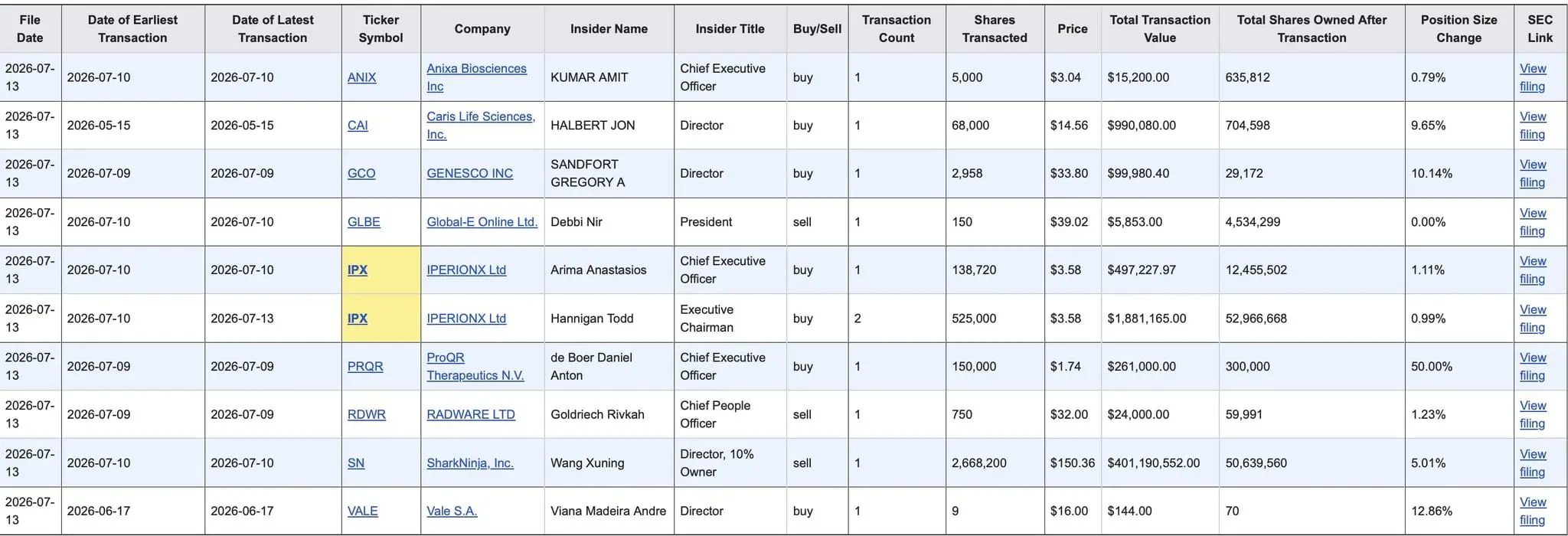 | File Date | Date of Earliest Transaction | Date of Latest Transaction | Ticker Symbol | Company | Insider Name | Insider Title | Buy/Sell | Transaction Count | Shares Transacted | Price | Total Transaction Value | Total Shares Owned After Transaction | Position Size Change | SEC Link |
|---|---|---|---|---|---|---|---|---|---|---|---|---|---|---|
| 2026-07-13 | 2026-07-10 | 2026-07-10 | ANIX | Anixa Biosciences Inc | KUMAR AMIT | Chief Executive Officer | buy | 1 | 5,000 | $3.04 | $15,200.00 | 635,812 | 0.79% | View filing |
| 2026-07-13 | 2026-05-15 | 2026-05-15 | CAI | Caris Life Sciences, Inc. | HALBERT JON | Director | buy | 1 | 68,000 | $14.56 | $990,080.00 | 704,598 | 9.65% | View filing |
| 2026-07-13 | 2026-07-09 | 2026-07-09 | GCO | GENESCO INC | SANDFORT GREGORY A | Director | buy | 1 | 2,958 | $33.80 | $99,980.40 | 29,172 | 10.14% | View filing |
| 2026-07-13 | 2026-07-10 | 2026-07-10 | GLBE | Global-E Online Ltd. | Debbi Nir | President | sell | 1 | 150 | $39.02 | $5,853.00 | 4,534,299 | 0.00% | View filing |
| 2026-07-13 | 2026-07-10 | 2026-07-10 | IPX | IPERIONX Ltd | Arima Anastasios | Chief Executive Officer | buy | 1 | 138,720 | $3.58 | $497,227.97 | 12,455,502 | 1.11% | View filing |
| 2026-07-13 | 2026-07-10 | 2026-07-13 | IPX | IPERIONX Ltd | Hannigan Todd | Executive Chairman | buy | 2 | 525,000 | $3.58 | $1,881,165.00 | 52,966,668 | 0.99% | View filing |
| 2026-07-13 | 2026-07-09 | 2026-07-09 | PRQR | ProQR Therapeutics N.V. | de Boer Daniel Anton | Chief Executive Officer | buy | 1 | 150,000 | $1.74 | $261,000.00 | 300,000 | 50.00% | View filing |
| 2026-07-13 | 2026-07-09 | 2026-07-09 | RDWR | RADWARE LTD | Goldriech Rivkah | Chief People Officer | sell | 1 | 750 | $32.00 | $24,000.00 | 59,991 | 1.23% | View filing |
| 2026-07-13 | 2026-07-10 | 2026-07-10 | SN | SharkNinja, Inc. | Wang Xuning | Director, 10% Owner | sell | 1 | 2,668,200 | $150.36 | $401,190,552.00 | 50,639,560 | 5.01% | View filing |
| 2026-07-13 | 2026-06-17 | 2026-06-17 | VALE | Vale S.A. | Viana Madeira Andre | Director | buy | 1 | 9 | $16.00 | $144.00 | 70 | 12.86% | View filing |